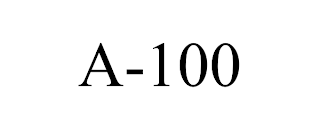 A-100